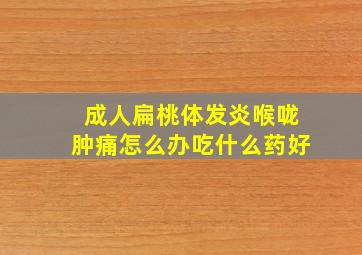 成人扁桃体发炎喉咙肿痛怎么办吃什么药好